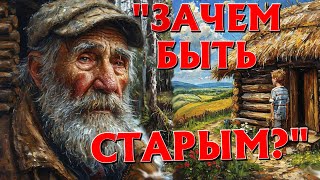 "ЗАЧЕМ БЫТЬ СТАРЫМ?"